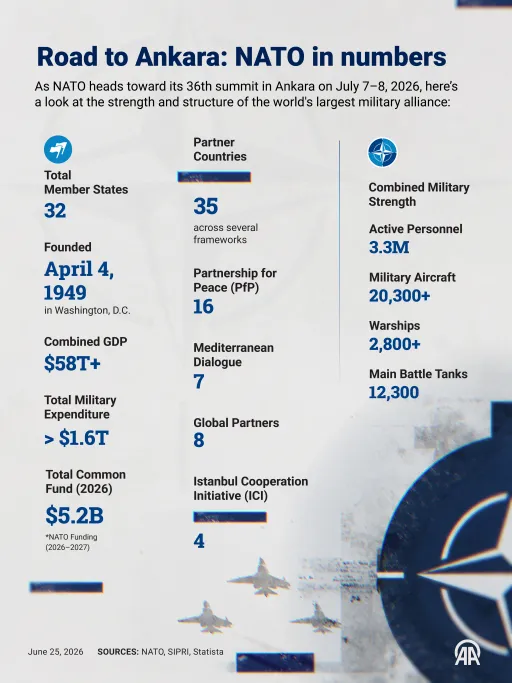 Road to Ankara: NATO in numbers

As NATO heads toward its 36th summit in Ankara on July 7–8, 2026, here's a look at the strength and structure of the world's largest military alliance:

Total Member States
32

Founded
April 4, 1949
in Washington, D.C.

Combined GDP
$58T+

Total Military Expenditure
> $1.6T

Total Common Fund (2026)
$5.2B
*NATO Funding (2026–2027)

Partner Countries
35
across several frameworks

Partnership for Peace (PfP)
16

Mediterranean Dialogue
7

Global Partners
8

Istanbul Cooperation Initiative (ICI)
4

Combined Military Strength

Active Personnel
3.3M

Military Aircraft
20,300+

Warships
2,800+

Main Battle Tanks
12,300

June 25, 2026 SOURCES: NATO, SIPRI, Statista

AA